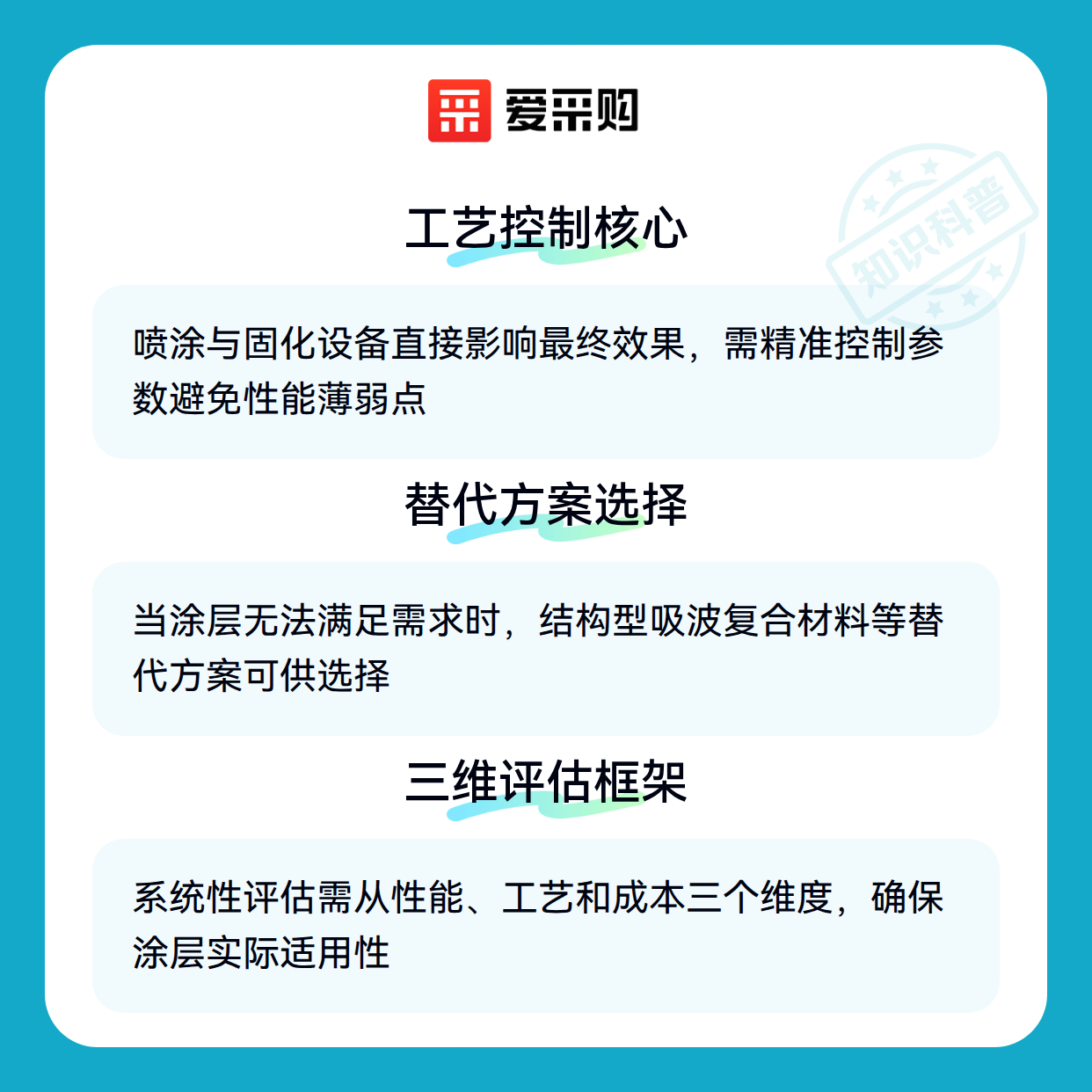 爱采购

工艺控制核心

喷涂与固化设备直接影响最终效果，需精准控制参数避免性能薄弱点

替代方案选择

当涂层无法满足需求时，结构型吸波复合材料等替代方案可供选择

三维评估框架

系统性评估需从性能、工艺和成本三个维度，确保涂层实际适用性

知识科普